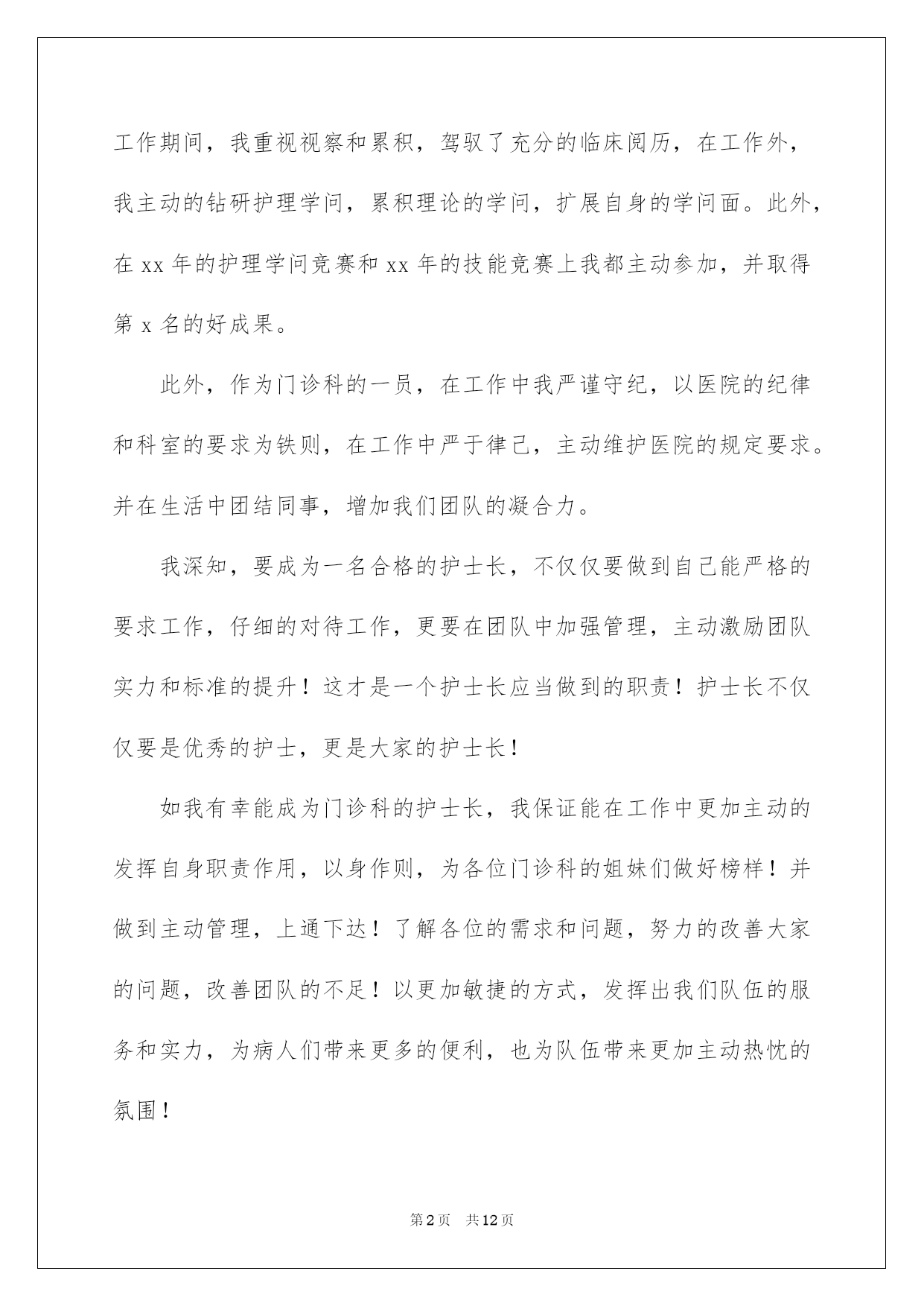 工作期间，我重视视察和累积，驾驭了充分的临床阅历，在工作外，我主动的钻研护理学问，累积理论的学问，扩展自身的学问面。此外，在 xx 年的护理学问竞赛和 xx 年的技能竞赛上我都主动参加，并取得第 x 名的好成果。

此外，作为门诊科的一员，在工作中我严谨守纪，以医院的纪律和科室的要求为铁则，在工作中严于律己，主动维护医院的规定要求。并在生活中团结同事，增加我们团队的凝合力。

我深知，要成为一名合格的护士长，不仅仅要做到自己能严格的要求工作，仔细的对待工作，更要在团队中加强管理，主动激励团队实力和标准的提升！这才是一个护士长应当做到的职责！护士长不仅仅要是优秀的护士，更是大家的护士长！

如我有幸能成为门诊科的护士长，我保证能在工作中更加主动的发挥自身职责作用，以身作则，为各位门诊科的姐妹们做好榜样！并做到主动管理，上通下达！了解各位的需求和问题，努力的改善大家的问题，改善团队的不足！以更加敏捷的方式，发挥出我们队伍的服务和实力，为病人们带来更多的便利，也为队伍带来更加主动热忱的氛围！

第 2 页　共 12 页